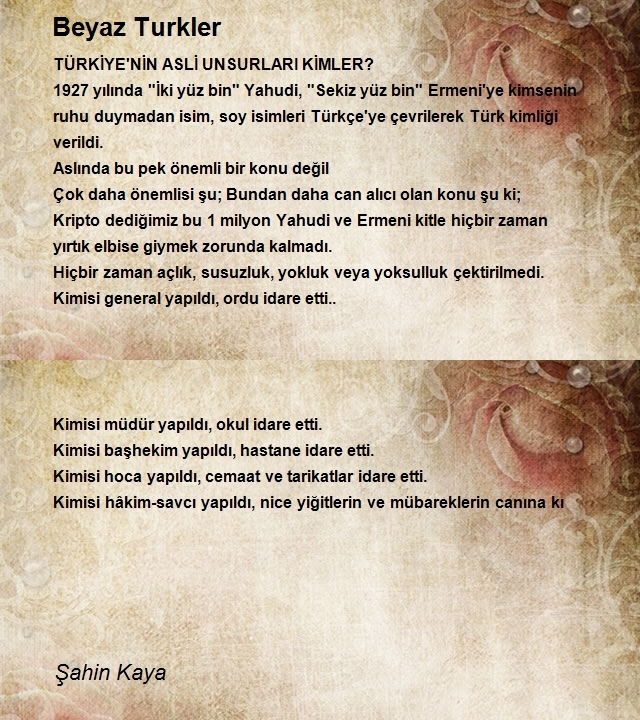 Beyaz Turkler

TÜRKİYE'NİN ASLİ UNSURLARI KİMLER?
1927 yılında "İki yüz bin" Yahudi, "Sekiz yüz bin" Ermeni'ye kimsenin ruhu duymadan isim, soy isimleri Türkçe'ye çevrilerek Türk kimliği verildi.
Aslında bu pek önemli bir konu değil
Çok daha önemlisi şu; Bundan daha can alıcı olan konu şu ki;
Kripto dediğimiz bu 1 milyon Yahudi ve Ermeni kitle hiçbir zaman yırtık elbise giymek zorunda kalmadı.
Hiçbir zaman açlık, susuzluk, yokluk veya yoksulluk çektirilmedi.
Kimisi general yapıldı, ordu idare etti..

Kimisi müdür yapıldı, okul idare etti.
Kimisi başhekim yapıldı, hastane idare etti.
Kimisi hoca yapıldı, cemaat ve tarikatlar idare etti.
Kimisi hâkim-savcı yapıldı, nice yiğitlerin ve mübareklerin canına kı

Şahin Kaya